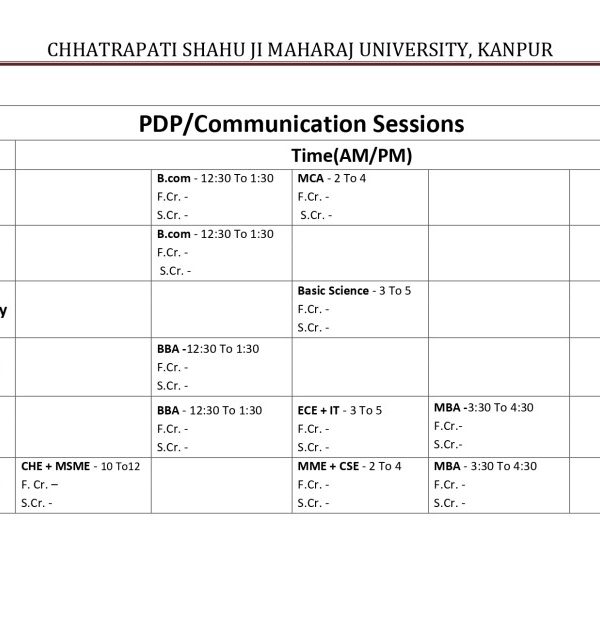 CHHATRAPATI SHAHU JI MAHARAJ UNIVERSITY, KANPUR

PDP/Communication Sessions

| | Time(AM/PM) | | | | |
|---|---|---|---|---|---|
| | | B.com - 12:30 To 1:30 F.Cr. - S.Cr. - | MCA - 2 To 4 F.Cr. - S.Cr. - | | |
| | | B.com - 12:30 To 1:30 F.Cr. - S.Cr. - | | | |
| y | | | Basic Science - 3 To 5 F.Cr. - S.Cr. - | | |
| | | BBA -12:30 To 1:30 F.Cr. - S.Cr. - | | | |
| | | BBA - 12:30 To 1:30 F.Cr. - S.Cr. - | ECE + IT - 3 To 5 F.Cr. - S.Cr. - | MBA -3:30 To 4:30 F.Cr.- S.Cr.- | |
| | CHE + MSME - 10 To12 F. Cr. – S.Cr. - | | MME + CSE - 2 To 4 F.Cr. - S.Cr. - | MBA - 3:30 To 4:30 F.Cr. - S.Cr. - | |